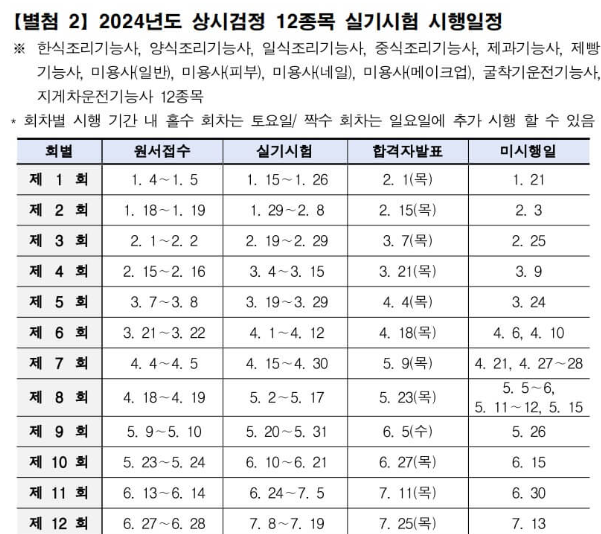 【별첨 2】 2024년도 상시검정 12종목 실기시험 시행일정

※ 한식조리기능사, 양식조리기능사, 일식조리기능사, 중식조리기능사, 제과기능사, 제빵기능사, 미용사(일반), 미용사(피부), 미용사(네일), 미용사(메이크업), 굴착기운전기능사, 지게차운전기능사 12종목

* 회차별 시행 기간 내 홀수 회차는 토요일/ 짝수 회차는 일요일에 추가 시행 할 수 있음

| 회별 | 원서접수 | 실기시험 | 합격자발표 | 미시행일 |
|---|---|---|---|---|
| 제 1 회 | 1. 4～1. 5 | 1. 15～1. 26 | 2. 1(목) | 1. 21 |
| 제 2 회 | 1. 18～1. 19 | 1. 29～2. 8 | 2. 15(목) | 2. 3 |
| 제 3 회 | 2. 1～2. 2 | 2. 19～2. 29 | 3. 7(목) | 2. 25 |
| 제 4 회 | 2. 15～2. 16 | 3. 4～3. 15 | 3. 21(목) | 3. 9 |
| 제 5 회 | 3. 7～3. 8 | 3. 19～3. 29 | 4. 4(목) | 3. 24 |
| 제 6 회 | 3. 21～3. 22 | 4. 1～4. 12 | 4. 18(목) | 4. 6, 4. 10 |
| 제 7 회 | 4. 4～4. 5 | 4. 15～4. 30 | 5. 9(목) | 4. 21, 4. 27～28 |
| 제 8 회 | 4. 18～4. 19 | 5. 2～5. 17 | 5. 23(목) | 5. 5～6, 5. 11～12, 5. 15 |
| 제 9 회 | 5. 9～5. 10 | 5. 20～5. 31 | 6. 5(수) | 5. 26 |
| 제 10 회 | 5. 23～5. 24 | 6. 10～6. 21 | 6. 27(목) | 6. 15 |
| 제 11 회 | 6. 13～6. 14 | 6. 24～7. 5 | 7. 11(목) | 6. 30 |
| 제 12 회 | 6. 27～6. 28 | 7. 8～7. 19 | 7. 25(목) | 7. 13 |